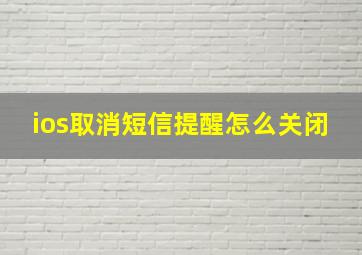 ios取消短信提醒怎么关闭